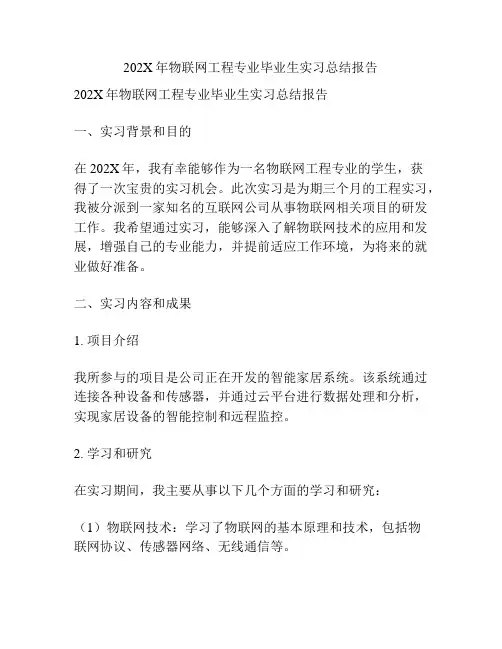 202X 年物联网工程专业毕业生实习总结报告

202X 年物联网工程专业毕业生实习总结报告

一、实习背景和目的

在 202X 年，我有幸能够作为一名物联网工程专业的学生，获得了一次宝贵的实习机会。此次实习是为期三个月的工程实习，我被分派到一家知名的互联网公司从事物联网相关项目的研发工作。我希望通过实习，能够深入了解物联网技术的应用和发展，增强自己的专业能力，并提前适应工作环境，为将来的就业做好准备。

二、实习内容和成果

1. 项目介绍

我所参与的项目是公司正在开发的智能家居系统。该系统通过连接各种设备和传感器，并通过云平台进行数据处理和分析，实现家居设备的智能控制和远程监控。

2. 学习和研究

在实习期间，我主要从事以下几个方面的学习和研究：

（1）物联网技术：学习了物联网的基本原理和技术，包括物联网协议、传感器网络、无线通信等。